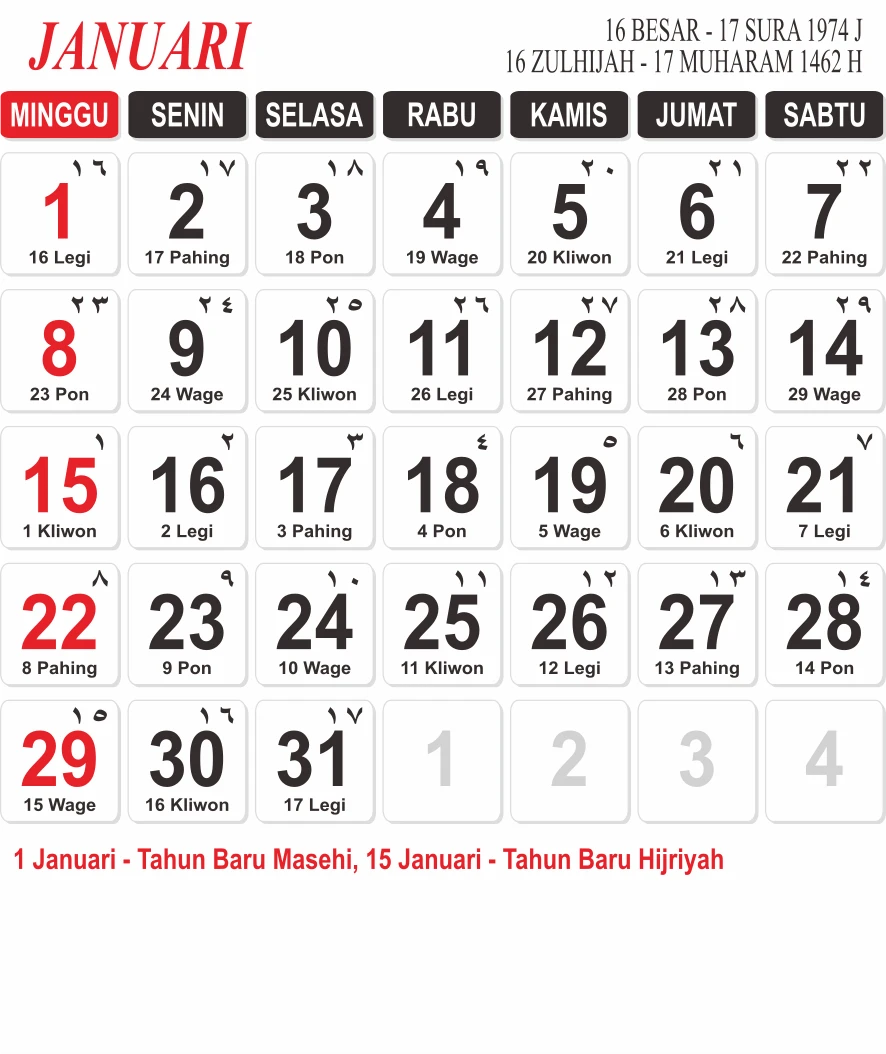 JANUARI

16 BESAR - 17 SURA 1974 J
16 ZULHIJAH - 17 MUHARAM 1462 H

| MINGGU | SENIN | SELASA | RABU | KAMIS | JUMAT | SABTU |
|---|---|---|---|---|---|---|
| ١٦ 1 16 Legi | ١٧ 2 17 Pahing | ١٨ 3 18 Pon | ١٩ 4 19 Wage | ٢٠ 5 20 Kliwon | ٢١ 6 21 Legi | ٢٢ 7 22 Pahing |
| ٢٣ 8 23 Pon | ٢٤ 9 24 Wage | ٢٥ 10 25 Kliwon | ٢٦ 11 26 Legi | ٢٧ 12 27 Pahing | ٢٨ 13 28 Pon | ٢٩ 14 29 Wage |
| ١ 15 1 Kliwon | ٢ 16 2 Legi | ٣ 17 3 Pahing | ٤ 18 4 Pon | ٥ 19 5 Wage | ٦ 20 6 Kliwon | ٧ 21 7 Legi |
| ٨ 22 8 Pahing | ٩ 23 9 Pon | ١٠ 24 10 Wage | ١١ 25 11 Kliwon | ١٢ 26 12 Legi | ١٣ 27 13 Pahing | ١٤ 28 14 Pon |
| ١٥ 29 15 Wage | ١٦ 30 16 Kliwon | ١٧ 31 17 Legi | 1 | 2 | 3 | 4 |

1 Januari - Tahun Baru Masehi, 15 Januari - Tahun Baru Hijriyah